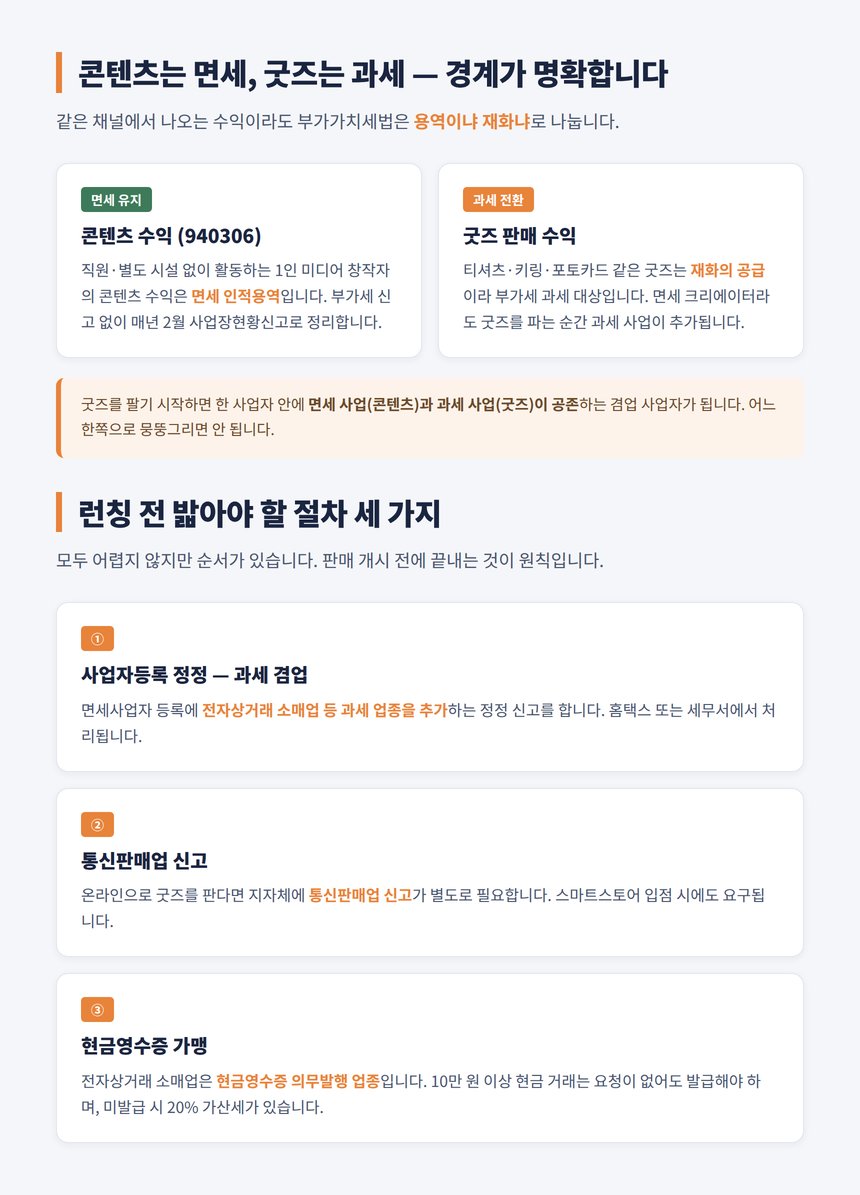 콘텐츠는 면세, 굿즈는 과세 — 경계가 명확합니다

같은 채널에서 나오는 수익이라도 부가가치세법은 용역이냐 재화냐로 나눕니다.

면세 유지

콘텐츠 수익 (940306)

직원·별도 시설 없이 활동하는 1인 미디어 창작자의 콘텐츠 수익은 면세 인적용역입니다. 부가세 신고 없이 매년 2월 사업장현황신고로 정리합니다.

과세 전환

굿즈 판매 수익

티셔츠·키링·포토카드 같은 굿즈는 재화의 공급이라 부가세 과세 대상입니다. 면세 크리에이터라도 굿즈를 파는 순간 과세 사업이 추가됩니다.

굿즈를 팔기 시작하면 한 사업자 안에 면세 사업(콘텐츠)과 과세 사업(굿즈)이 공존하는 겸업 사업자가 됩니다. 어느 한쪽으로 뭉뚱그리면 안 됩니다.

런칭 전 밟아야 할 절차 세 가지

모두 어렵지 않지만 순서가 있습니다. 판매 개시 전에 끝내는 것이 원칙입니다.

①

사업자등록 정정 — 과세 겸업

면세사업자 등록에 전자상거래 소매업 등 과세 업종을 추가하는 정정 신고를 합니다. 홈택스 또는 세무서에서 처리됩니다.

②

통신판매업 신고

온라인으로 굿즈를 판다면 지자체에 통신판매업 신고가 별도로 필요합니다. 스마트스토어 입점 시에도 요구됩니다.

③

현금영수증 가맹

전자상거래 소매업은 현금영수증 의무발행 업종입니다. 10만 원 이상 현금 거래는 요청이 없어도 발급해야 하며, 미발급 시 20% 가산세가 있습니다.